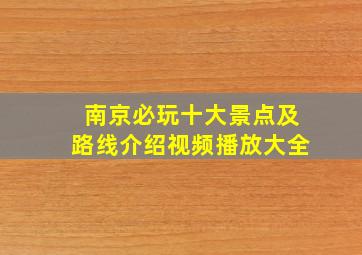 南京必玩十大景点及路线介绍视频播放大全